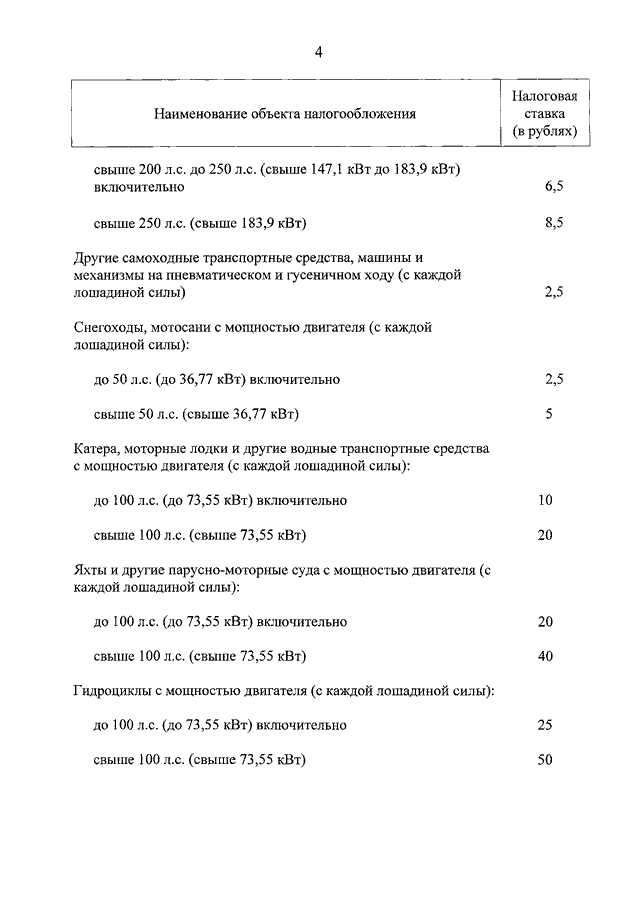 4

| Наименование объекта налогообложения | Налоговая ставка (в рублях) |
|---|---|
| свыше 200 л.с. до 250 л.с. (свыше 147,1 кВт до 183,9 кВт) включительно | 6,5 |
| свыше 250 л.с. (свыше 183,9 кВт) | 8,5 |
| Другие самоходные транспортные средства, машины и механизмы на пневматическом и гусеничном ходу (с каждой лошадиной силы) | 2,5 |
| Снегоходы, мотосани с мощностью двигателя (с каждой лошадиной силы): | |
| до 50 л.с. (до 36,77 кВт) включительно | 2,5 |
| свыше 50 л.с. (свыше 36,77 кВт) | 5 |
| Катера, моторные лодки и другие водные транспортные средства с мощностью двигателя (с каждой лошадиной силы): | |
| до 100 л.с. (до 73,55 кВт) включительно | 10 |
| свыше 100 л.с. (свыше 73,55 кВт) | 20 |
| Яхты и другие парусно-моторные суда с мощностью двигателя (с каждой лошадиной силы): | |
| до 100 л.с. (до 73,55 кВт) включительно | 20 |
| свыше 100 л.с. (свыше 73,55 кВт) | 40 |
| Гидроциклы с мощностью двигателя (с каждой лошадиной силы): | |
| до 100 л.с. (до 73,55 кВт) включительно | 25 |
| свыше 100 л.с. (свыше 73,55 кВт) | 50 |